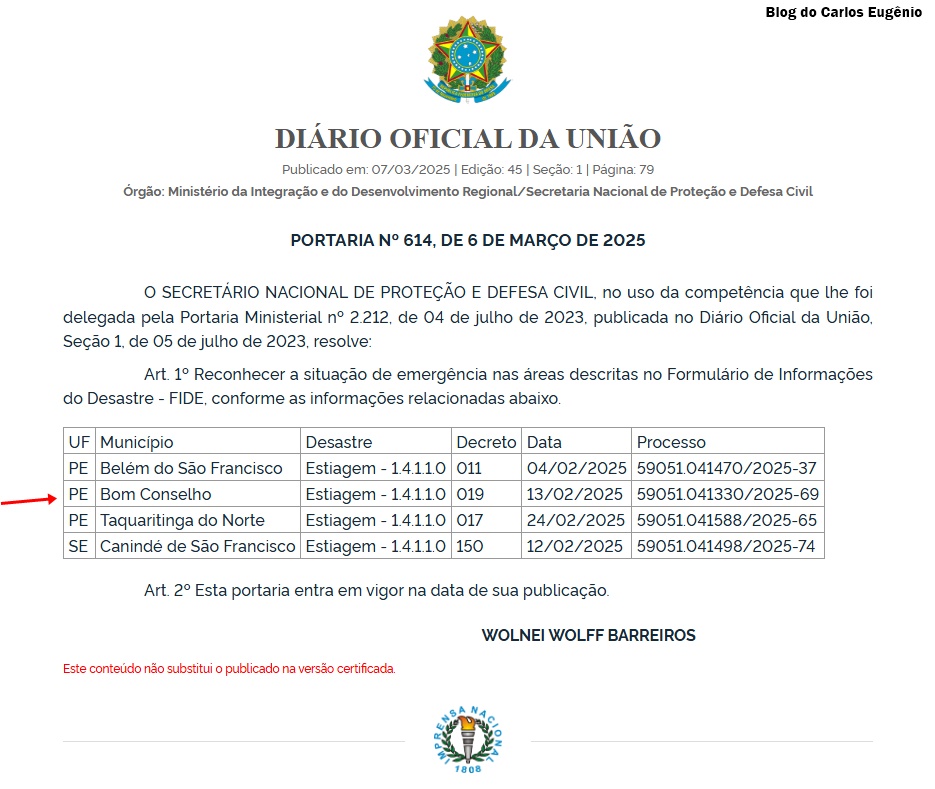 Blog do Carlos Eugênio

DIÁRIO OFICIAL DA UNIÃO

Publicado em: 07/03/2025 | Edição: 45 | Seção: 1 | Página: 79

Órgão: Ministério da Integração e do Desenvolvimento Regional/Secretaria Nacional de Proteção e Defesa Civil

PORTARIA Nº 614, DE 6 DE MARÇO DE 2025

O SECRETÁRIO NACIONAL DE PROTEÇÃO E DEFESA CIVIL, no uso da competência que lhe foi delegada pela Portaria Ministerial nº 2.212, de 04 de julho de 2023, publicada no Diário Oficial da União, Seção 1, de 05 de julho de 2023, resolve:

Art. 1º Reconhecer a situação de emergência nas áreas descritas no Formulário de Informações do Desastre - FIDE, conforme as informações relacionadas abaixo.

| UF | Município | Desastre | Decreto | Data | Processo |
|---|---|---|---|---|---|
| PE | Belém do São Francisco | Estiagem - 1.4.1.1.0 | 011 | 04/02/2025 | 59051.041470/2025-37 |
| PE | Bom Conselho | Estiagem - 1.4.1.1.0 | 019 | 13/02/2025 | 59051.041330/2025-69 |
| PE | Taquaritinga do Norte | Estiagem - 1.4.1.1.0 | 017 | 24/02/2025 | 59051.041588/2025-65 |
| SE | Canindé de São Francisco | Estiagem - 1.4.1.1.0 | 150 | 12/02/2025 | 59051.041498/2025-74 |

Art. 2º Esta portaria entra em vigor na data de sua publicação.

WOLNEI WOLFF BARREIROS

Este conteúdo não substitui o publicado na versão certificada.

IMPRENSA NACIONAL
1808